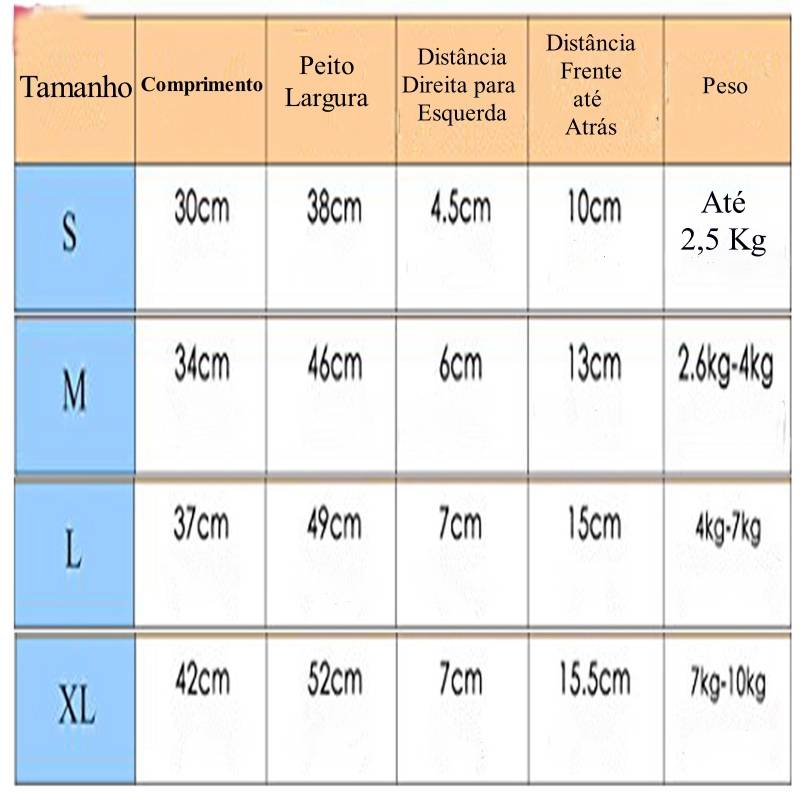 | Tamanho | Comprimento | Peito Largura | Distância Direita para Esquerda | Distância Frente até Atrás | Peso |
|---|---|---|---|---|---|
| S | 30cm | 38cm | 4.5cm | 10cm | Até 2,5 Kg |
| M | 34cm | 46cm | 6cm | 13cm | 2.6kg-4kg |
| L | 37cm | 49cm | 7cm | 15cm | 4kg-7kg |
| XL | 42cm | 52cm | 7cm | 15.5cm | 7kg-10kg |